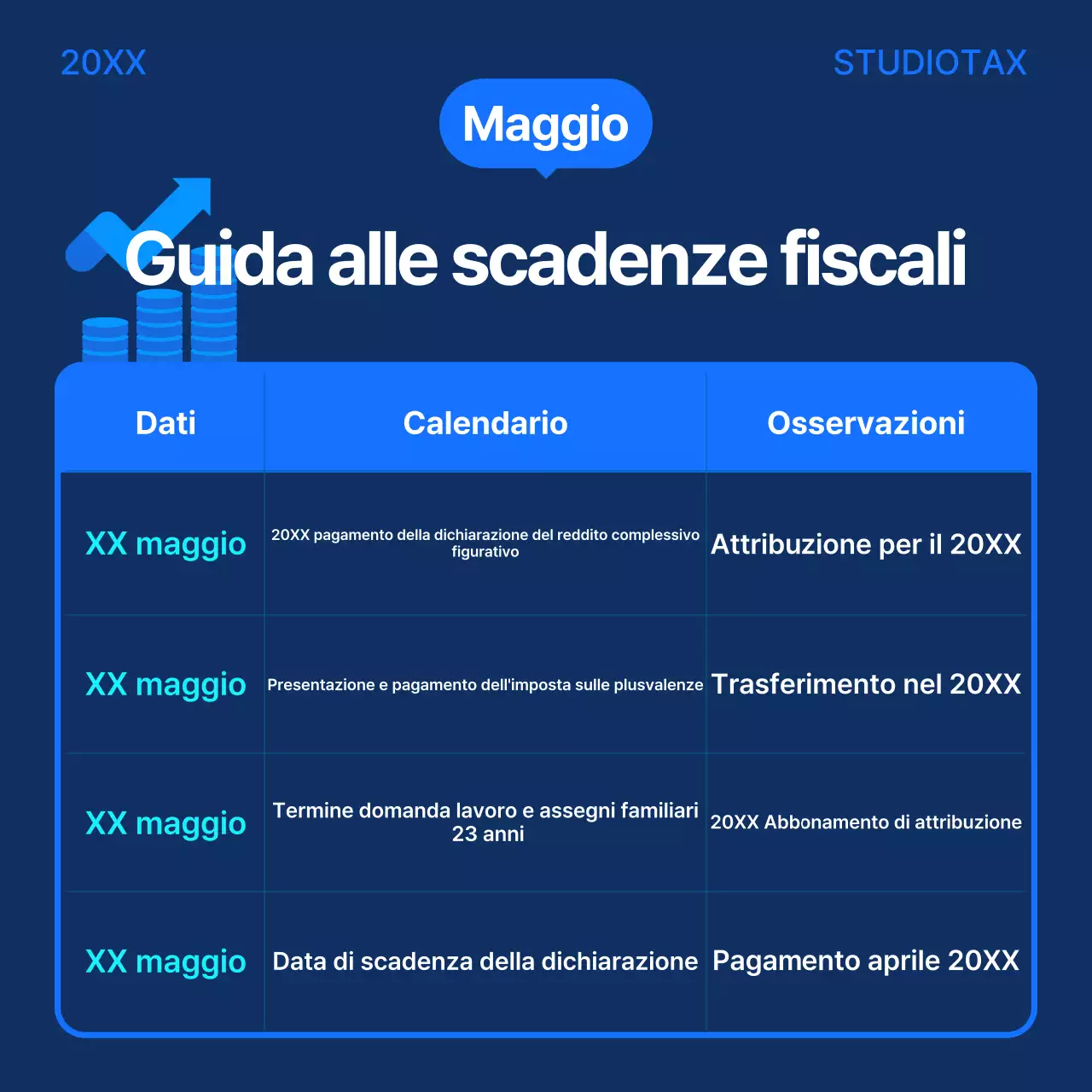 20XX

STUDIOTAX

Maggio

Guida alle scadenze fiscali

| Dati | Calendario | Osservazioni |
|---|---|---|
| XX maggio | 20XX pagamento della dichiarazione del reddito complessivo figurativo | Attribuzione per il 20XX |
| XX maggio | Presentazione e pagamento dell'imposta sulle plusvalenze | Trasferimento nel 20XX |
| XX maggio | Termine domanda lavoro e assegni familiari 23 anni | 20XX Abbonamento di attribuzione |
| XX maggio | Data di scadenza della dichiarazione | Pagamento aprile 20XX |